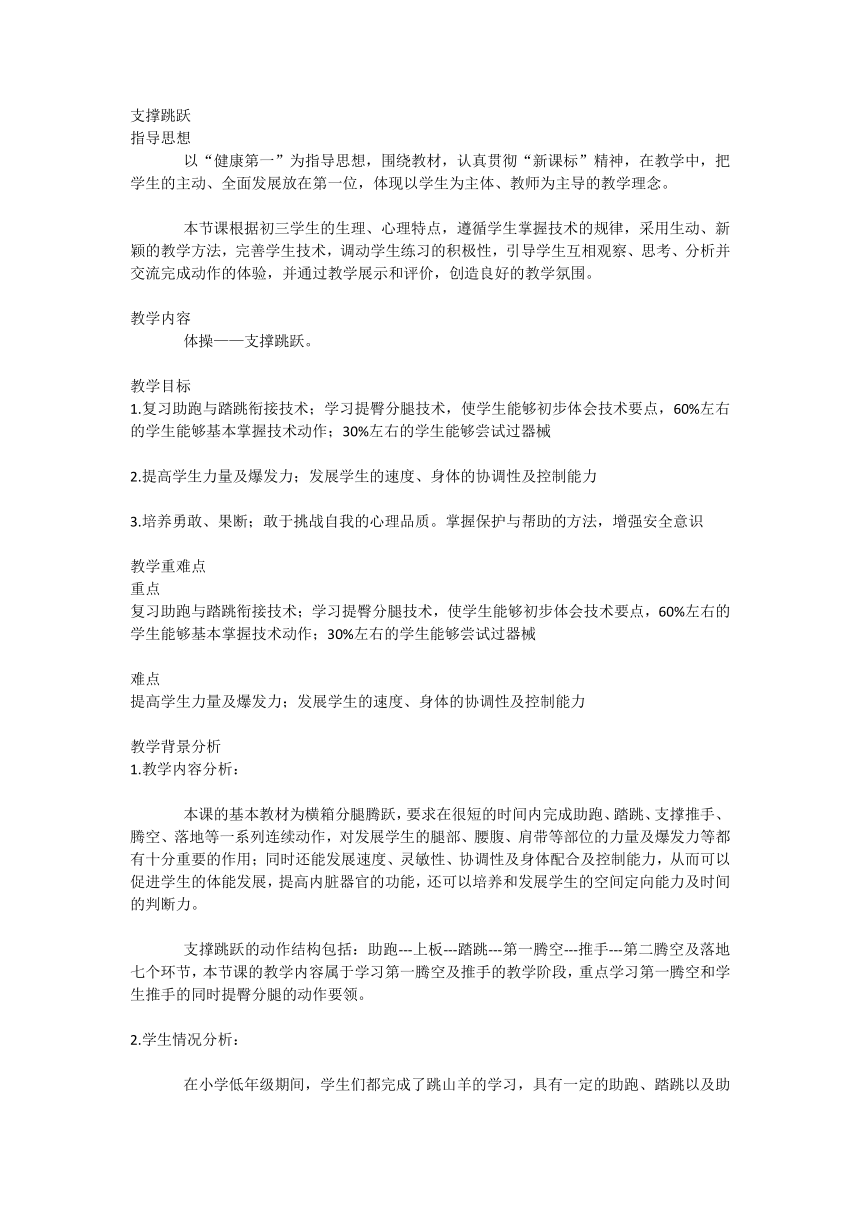 支撑跳跃
指导思想

以“健康第一”为指导思想，围绕教材，认真贯彻“新课标”精神，在教学中，把学生的主动、全面发展放在第一位，体现以学生为主体、教师为主导的教学理念。

本节课根据初三学生的生理、心理特点，遵循学生掌握技术的规律，采用生动、新颖的教学方法，完善学生技术，调动学生练习的积极性，引导学生互相观察、思考、分析并交流完成动作的体验，并通过教学展示和评价，创造良好的教学氛围。

教学内容

体操——支撑跳跃。

教学目标
1.复习助跑与踏跳衔接技术；学习提臀分腿技术，使学生能够初步体会技术要点，60%左右的学生能够基本掌握技术动作；30%左右的学生能够尝试过器械

2.提高学生力量及爆发力；发展学生的速度、身体的协调性及控制能力

3.培养勇敢、果断；敢于挑战自我的心理品质。掌握保护与帮助的方法，增强安全意识

教学重难点
重点
复习助跑与踏跳衔接技术；学习提臀分腿技术，使学生能够初步体会技术要点，60%左右的学生能够基本掌握技术动作；30%左右的学生能够尝试过器械

难点
提高学生力量及爆发力；发展学生的速度、身体的协调性及控制能力

教学背景分析
1.教学内容分析：

本课的基本教材为横箱分腿腾跃，要求在很短的时间内完成助跑、踏跳、支撑推手、腾空、落地等一系列连续动作，对发展学生的腿部、腰腹、肩带等部位的力量及爆发力等都有十分重要的作用；同时还能发展速度、灵敏性、协调性及身体配合及控制能力，从而可以促进学生的体能发展，提高内脏器官的功能，还可以培养和发展学生的空间定向能力及时间的判断力。

支撑跳跃的动作结构包括：助跑---上板---踏跳---第一腾空---推手---第二腾空及落地七个环节，本节课的教学内容属于学习第一腾空及推手的教学阶段，重点学习第一腾空和学生推手的同时提臀分腿的动作要领。

2.学生情况分析：

在小学低年级期间，学生们都完成了跳山羊的学习，具有一定的助跑、踏跳以及助